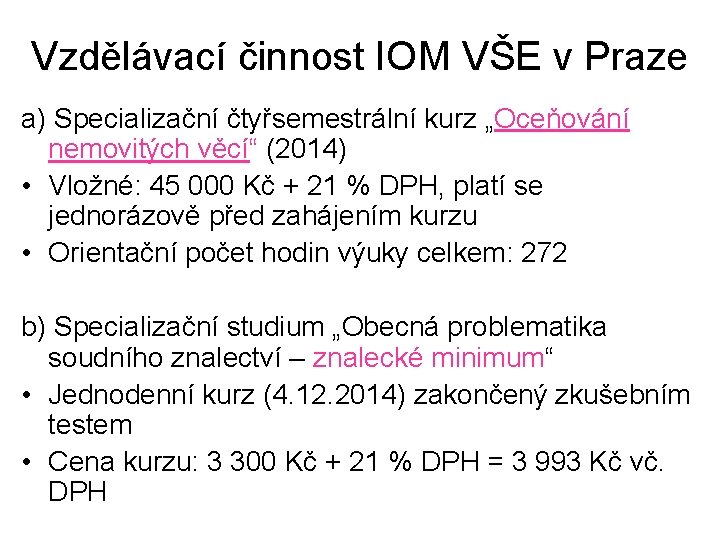 Vzdělávací činnost IOM VŠE v Praze

a) Specializační čtyřsemestrální kurz „Oceňování nemovitých věcí“ (2014)

• Vložné: 45 000 Kč + 21 % DPH, platí se jednorázově před zahájením kurzu
• Orientační počet hodin výuky celkem: 272

b) Specializační studium „Obecná problematika soudního znalectví – znalecké minimum“

• Jednodenní kurz (4.12.2014) zakončený zkušebním testem
• Cena kurzu: 3 300 Kč + 21 % DPH = 3 993 Kč vč. DPH